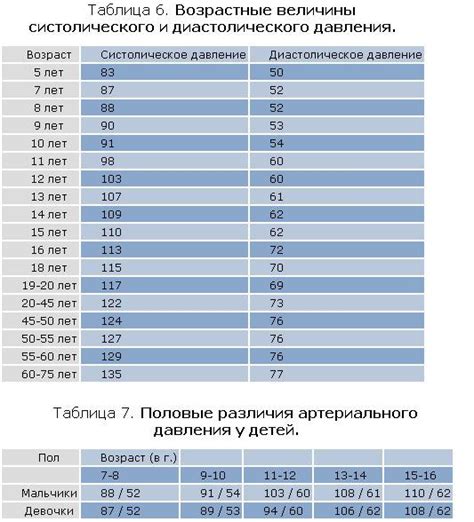 Таблица 6. Возрастные величины систолического и диастолического давления.

| Возраст | Систолическое давление | Диастолическое давление |
|---|---|---|
| 5 лет | 83 | 50 |
| 7 лет | 87 | 52 |
| 8 лет | 88 | 52 |
| 9 лет | 90 | 53 |
| 10 лет | 91 | 54 |
| 11 лет | 98 | 60 |
| 12 лет | 103 | 60 |
| 13 лет | 107 | 61 |
| 14 лет | 109 | 62 |
| 15 лет | 110 | 62 |
| 16 лет | 113 | 72 |
| 18 лет | 115 | 70 |
| 19-20 лет | 117 | 69 |
| 20-45 лет | 122 | 73 |
| 45-50 лет | 124 | 76 |
| 50-55 лет | 127 | 76 |
| 55-60 лет | 129 | 76 |
| 60-75 лет | 135 | 77 |

Таблица 7. Половые различия артериального давления у детей.

| Пол | Возраст (в г.) | | | | |
|---|---|---|---|---|---|
| | 7-8 | 9-10 | 11-12 | 13-14 | 15-16 |
| Мальчики | 88 / 52 | 91 / 54 | 103 / 60 | 108 / 61 | 110 / 62 |
| Девочки | 87 / 52 | 89 / 53 | 94 / 60 | 106 / 62 | 108 / 62 |